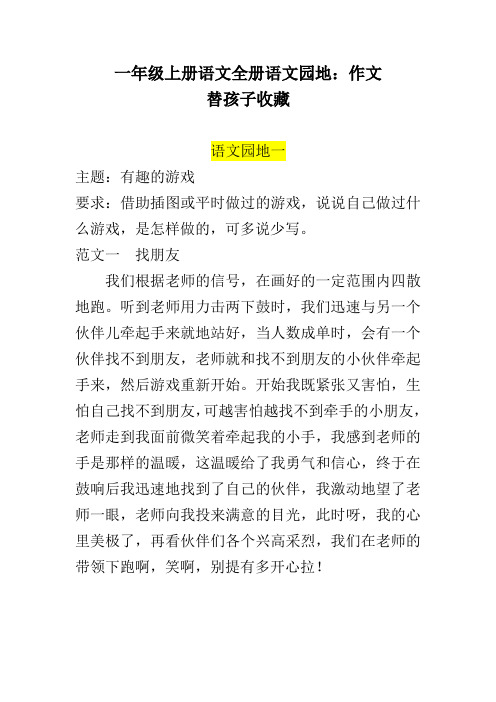 一年级上册语文全册语文园地：作文
替孩子收藏

语文园地一

主题：有趣的游戏

要求：借助插图或平时做过的游戏，说说自己做过什么游戏，是怎样做的，可多说少写。

范文一　找朋友

我们根据老师的信号，在画好的一定范围内四散地跑。听到老师用力击两下鼓时，我们迅速与另一个伙伴儿牵起手来就地站好，当人数成单时，会有一个伙伴找不到朋友，老师就和找不到朋友的小伙伴牵起手来，然后游戏重新开始。开始我既紧张又害怕，生怕自己找不到朋友，可越害怕越找不到牵手的小朋友，老师走到我面前微笑着牵起我的小手，我感到老师的手是那样的温暖，这温暖给了我勇气和信心，终于在鼓响后我迅速地找到了自己的伙伴，我激动地望了老师一眼，老师向我投来满意的目光，此时呀，我的心里美极了，再看伙伴们各个兴高采烈，我们在老师的带领下跑啊，笑啊，别提有多开心拉！